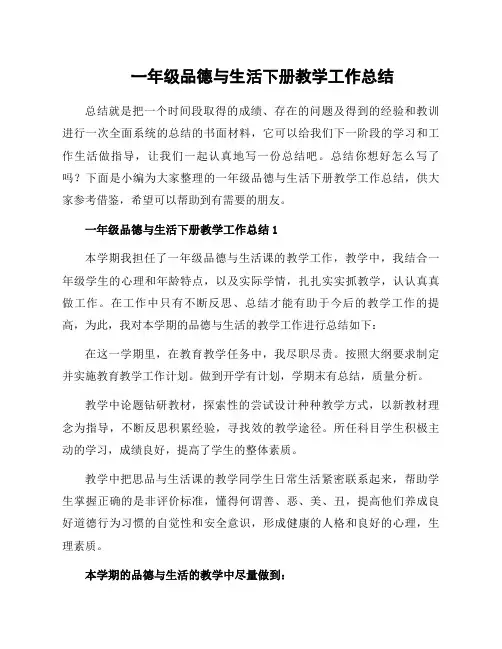 一年级品德与生活下册教学工作总结

总结就是把一个时间段取得的成绩、存在的问题及得到的经验和教训进行一次全面系统的总结的书面材料，它可以给我们下一阶段的学习和工作生活做指导，让我们一起认真地写一份总结吧。总结你想好怎么写了吗？下面是小编为大家整理的一年级品德与生活下册教学工作总结，供大家参考借鉴，希望可以帮助到有需要的朋友。

一年级品德与生活下册教学工作总结 1

本学期我担任了一年级品德与生活课的教学工作，教学中，我结合一年级学生的心理和年龄特点，以及实际学情，扎扎实实抓教学，认认真真做工作。在工作中只有不断反思、总结才能有助于今后的教学工作的提高，为此，我对本学期的品德与生活的教学工作进行总结如下：

在这一学期里，在教育教学任务中，我尽职尽责。按照大纲要求制定并实施教育教学工作计划。做到开学有计划，学期末有总结，质量分析。

教学中论题钻研教材，探索性的尝试设计种种教学方式，以新教材理念为指导，不断反思积累经验，寻找效的教学途径。所任科目学生积极主动的学习，成绩良好，提高了学生的整体素质。

教学中把思品与生活课的教学同学生日常生活紧密联系起来，帮助学生掌握正确的是非评价标准，懂得何谓善、恶、美、丑，提高他们养成良好道德行为习惯的自觉性和安全意识，形成健康的人格和良好的心理，生理素质。

本学期的品德与生活的教学中尽量做到：